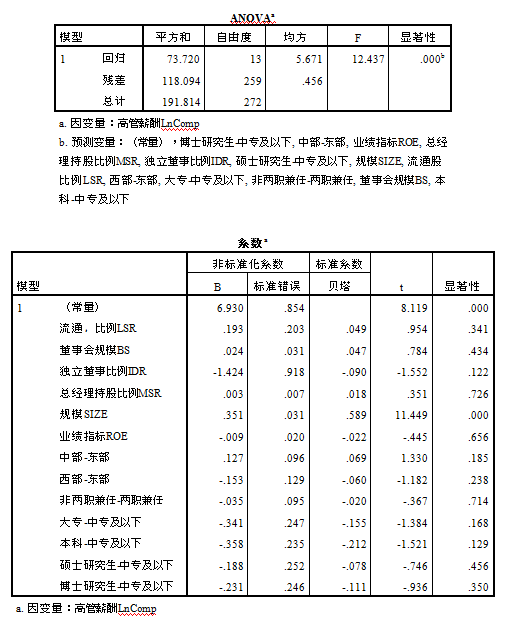 ANOVA$^a$

| 模型 | | 平方和 | 自由度 | 均方 | F | 显著性 |
|---|---|---|---|---|---|---|
| 1 | 回归 | 73.720 | 13 | 5.671 | 12.437 | .000$^b$ |
| | 残差 | 118.094 | 259 | .456 | | |
| | 总计 | 191.814 | 272 | | | |

a. 因变量：高管薪酬LnComp

b. 预测变量：（常量），博士研究生-中专及以下, 中部-东部, 业绩指标ROE, 总经理持股比例MSR, 独立董事比例IDR, 硕士研究生-中专及以下, 规模SIZE, 流通股比例LSR, 西部-东部, 大专-中专及以下, 非两职兼任-两职兼任, 董事会规模BS, 本科-中专及以下

系数$^a$

| 模型 | | 非标准化系数 B | 非标准化系数 标准错误 | 标准系数 贝塔 | t | 显著性 |
|---|---|---|---|---|---|---|
| 1 | （常量） | 6.930 | .854 | | 8.119 | .000 |
| | 流通，比例LSR | .193 | .203 | .049 | .954 | .341 |
| | 董事会规模BS | .024 | .031 | .047 | .784 | .434 |
| | 独立董事比例IDR | -1.424 | .918 | -.090 | -1.552 | .122 |
| | 总经理持股比例MSR | .003 | .007 | .018 | .351 | .726 |
| | 规模SIZE | .351 | .031 | .589 | 11.449 | .000 |
| | 业绩指标ROE | -.009 | .020 | -.022 | -.445 | .656 |
| | 中部-东部 | .127 | .096 | .069 | 1.330 | .185 |
| | 西部-东部 | -.153 | .129 | -.060 | -1.182 | .238 |
| | 非两职兼任-两职兼任 | -.035 | .095 | -.020 | -.367 | .714 |
| | 大专-中专及以下 | -.341 | .247 | -.155 | -1.384 | .168 |
| | 本科-中专及以下 | -.358 | .235 | -.212 | -1.521 | .129 |
| | 硕士研究生-中专及以下 | -.188 | .252 | -.078 | -.746 | .456 |
| | 博士研究生-中专及以下 | -.231 | .246 | -.111 | -.936 | .350 |

a. 因变量：高管薪酬LnComp